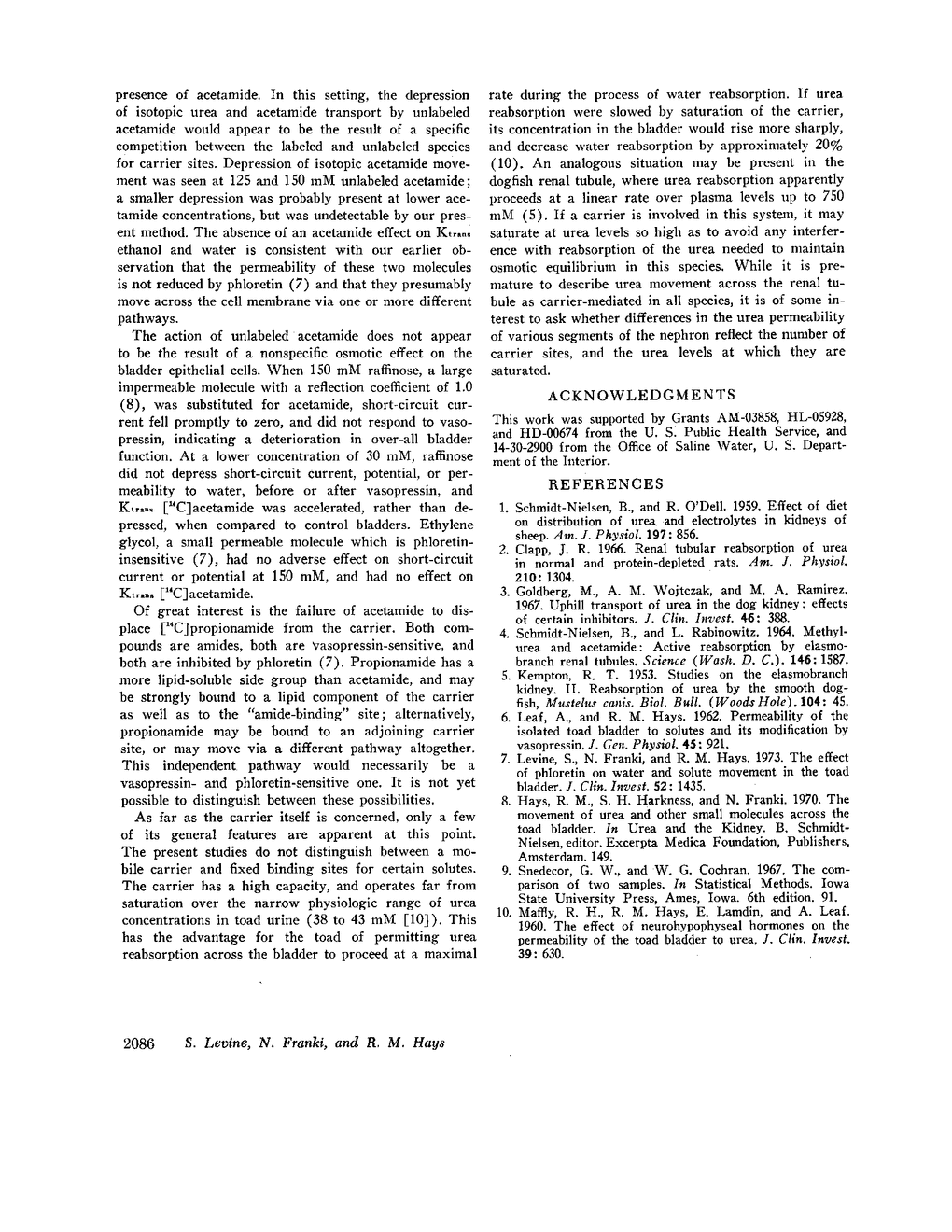 presence of acetamide. In this setting, the depression of isotopic urea and acetamide transport by unlabeled acetamide would appear to be the result of a specific competition between the labeled and unlabeled species for carrier sites. Depression of isotopic acetamide movement was seen at 125 and 150 mM unlabeled acetamide; a smaller depression was probably present at lower acetamide concentrations, but was undetectable by our present method. The absence of an acetamide effect on $K_{trans}$ ethanol and water is consistent with our earlier observation that the permeability of these two molecules is not reduced by phloretin (7) and that they presumably move across the cell membrane via one or more different pathways.

The action of unlabeled acetamide does not appear to be the result of a nonspecific osmotic effect on the bladder epithelial cells. When 150 mM raffinose, a large impermeable molecule with a reflection coefficient of 1.0 (8), was substituted for acetamide, short-circuit current fell promptly to zero, and did not respond to vasopressin, indicating a deterioration in over-all bladder function. At a lower concentration of 30 mM, raffinose did not depress short-circuit current, potential, or permeability to water, before or after vasopressin, and $K_{trans}$ [$^{14}$C]acetamide was accelerated, rather than depressed, when compared to control bladders. Ethylene glycol, a small permeable molecule which is phloretin-insensitive (7), had no adverse effect on short-circuit current or potential at 150 mM, and had no effect on $K_{trans}$ [$^{14}$C]acetamide.

Of great interest is the failure of acetamide to displace [$^{14}$C]propionamide from the carrier. Both compounds are amides, both are vasopressin-sensitive, and both are inhibited by phloretin (7). Propionamide has a more lipid-soluble side group than acetamide, and may be strongly bound to a lipid component of the carrier as well as to the "amide-binding" site; alternatively, propionamide may be bound to an adjoining carrier site, or may move via a different pathway altogether. This independent pathway would necessarily be a vasopressin- and phloretin-sensitive one. It is not yet possible to distinguish between these possibilities.

As far as the carrier itself is concerned, only a few of its general features are apparent at this point. The present studies do not distinguish between a mobile carrier and fixed binding sites for certain solutes. The carrier has a high capacity, and operates far from saturation over the narrow physiologic range of urea concentrations in toad urine (38 to 43 mM [10]). This has the advantage for the toad of permitting urea reabsorption across the bladder to proceed at a maximal rate during the process of water reabsorption. If urea reabsorption were slowed by saturation of the carrier, its concentration in the bladder would rise more sharply, and decrease water reabsorption by approximately 20% (10). An analogous situation may be present in the dogfish renal tubule, where urea reabsorption apparently proceeds at a linear rate over plasma levels up to 750 mM (5). If a carrier is involved in this system, it may saturate at urea levels so high as to avoid any interference with reabsorption of the urea needed to maintain osmotic equilibrium in this species. While it is premature to describe urea movement across the renal tubule as carrier-mediated in all species, it is of some interest to ask whether differences in the urea permeability of various segments of the nephron reflect the number of carrier sites, and the urea levels at which they are saturated.

ACKNOWLEDGMENTS

This work was supported by Grants AM-03858, HL-05928, and HD-00674 from the U. S. Public Health Service, and 14-30-2900 from the Office of Saline Water, U. S. Department of the Interior.

REFERENCES

1. Schmidt-Nielsen, B., and R. O'Dell. 1959. Effect of diet on distribution of urea and electrolytes in kidneys of sheep. Am. J. Physiol. 197: 856.
2. Clapp, J. R. 1966. Renal tubular reabsorption of urea in normal and protein-depleted rats. Am. J. Physiol. 210: 1304.
3. Goldberg, M., A. M. Wojtczak, and M. A. Ramirez. 1967. Uphill transport of urea in the dog kidney: effects of certain inhibitors. J. Clin. Invest. 46: 388.
4. Schmidt-Nielsen, B., and L. Rabinowitz. 1964. Methylurea and acetamide: Active reabsorption by elasmobranch renal tubules. Science (Wash. D. C.). 146: 1587.
5. Kempton, R. T. 1953. Studies on the elasmobranch kidney. II. Reabsorption of urea by the smooth dogfish, Mustelus canis. Biol. Bull. (Woods Hole). 104: 45.
6. Leaf, A., and R. M. Hays. 1962. Permeability of the isolated toad bladder to solutes and its modification by vasopressin. J. Gen. Physiol. 45: 921.
7. Levine, S., N. Franki, and R. M. Hays. 1973. The effect of phloretin on water and solute movement in the toad bladder. J. Clin. Invest. 52: 1435.
8. Hays, R. M., S. H. Harkness, and N. Franki. 1970. The movement of urea and other small molecules across the toad bladder. In Urea and the Kidney. B. Schmidt-Nielsen, editor. Excerpta Medica Foundation, Publishers, Amsterdam. 149.
9. Snedecor, G. W., and W. G. Cochran. 1967. The comparison of two samples. In Statistical Methods. Iowa State University Press, Ames, Iowa. 6th edition. 91.
10. Maffly, R. H., R. M. Hays, E. Lamdin, and A. Leaf. 1960. The effect of neurohypophyseal hormones on the permeability of the toad bladder to urea. J. Clin. Invest. 39: 630.

2086 S. Levine, N. Franki, and R. M. Hays